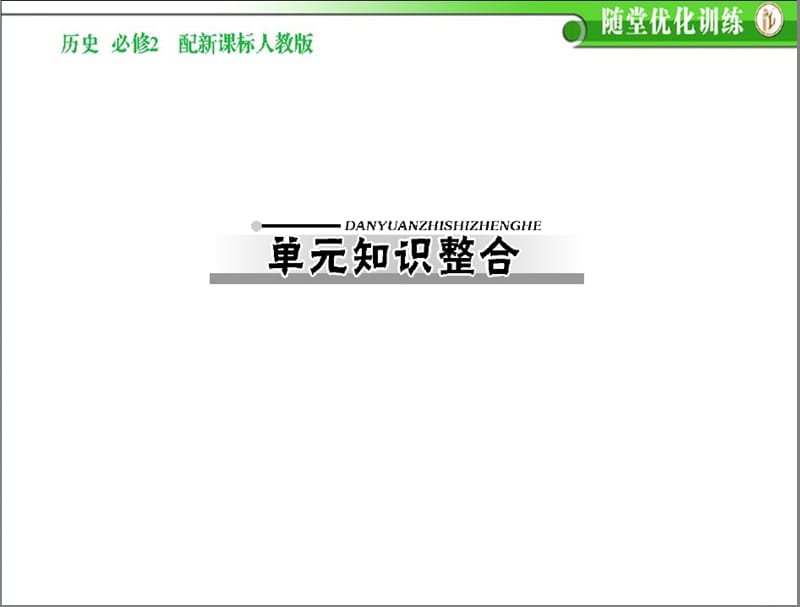 随堂优化训练

历史 必修2 配新课标人教版

DANYUANZHISHIZHENGHE

单元知识整合